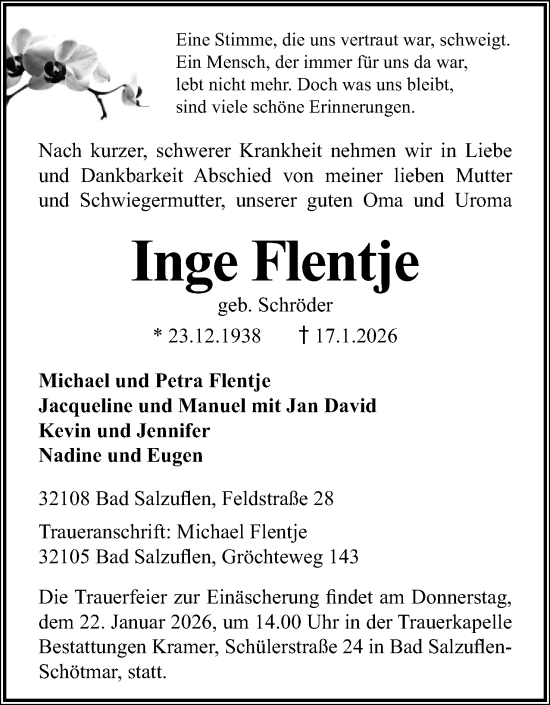 Eine Stimme, die uns vertraut war, schweigt.
Ein Mensch, der immer für uns da war,
lebt nicht mehr. Doch was uns bleibt,
sind viele schöne Erinnerungen.

Nach kurzer, schwerer Krankheit nehmen wir in Liebe und Dankbarkeit Abschied von meiner lieben Mutter und Schwiegermutter, unserer guten Oma und Uroma

Inge Flentje

geb. Schröder

* 23.12.1938 † 17.1.2026

Michael und Petra Flentje
Jacqueline und Manuel mit Jan David
Kevin und Jennifer
Nadine und Eugen

32108 Bad Salzuflen, Feldstraße 28

Traueranschrift: Michael Flentje
32105 Bad Salzuflen, Gröchteweg 143

Die Trauerfeier zur Einäscherung findet am Donnerstag, dem 22. Januar 2026, um 14.00 Uhr in der Trauerkapelle Bestattungen Kramer, Schülerstraße 24 in Bad Salzuflen-Schötmar, statt.